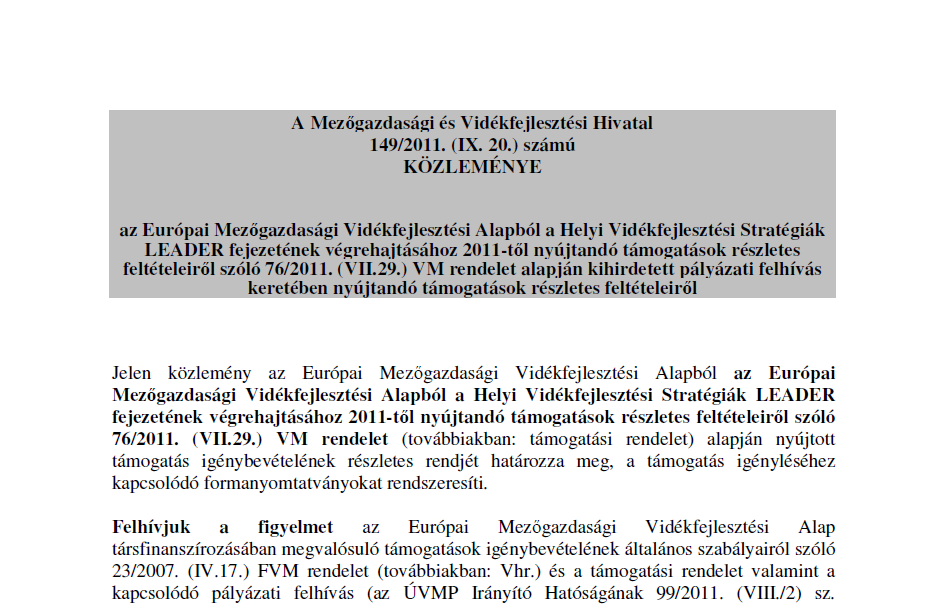 A Mezőgazdasági és Vidékfejlesztési Hivatal
149/2011. (IX. 20.) számú
KÖZLEMÉNYE

az Európai Mezőgazdasági Vidékfejlesztési Alapból a Helyi Vidékfejlesztési Stratégiák LEADER fejezetének végrehajtásához 2011-től nyújtandó támogatások részletes feltételeiről szóló 76/2011. (VII.29.) VM rendelet alapján kihirdetett pályázati felhívás keretében nyújtandó támogatások részletes feltételeiről

Jelen közlemény az Európai Mezőgazdasági Vidékfejlesztési Alapból az Európai Mezőgazdasági Vidékfejlesztési Alapból a Helyi Vidékfejlesztési Stratégiák LEADER fejezetének végrehajtásához 2011-től nyújtandó támogatások részletes feltételeiről szóló 76/2011. (VII.29.) VM rendelet (továbbiakban: támogatási rendelet) alapján nyújtott támogatás igénybevételének részletes rendjét határozza meg, a támogatás igényléséhez kapcsolódó formanyomtatványokat rendszeresíti.

Felhívjuk a figyelmet az Európai Mezőgazdasági Vidékfejlesztési Alap társfinanszírozásában megvalósuló támogatások igénybevételének általános szabályairól szóló 23/2007. (IV.17.) FVM rendelet (továbbiakban: Vhr.) és a támogatási rendelet valamint a kapcsolódó pályázati felhívás (az ÚVMP Irányító Hatóságának 99/2011. (VIII./2) sz.